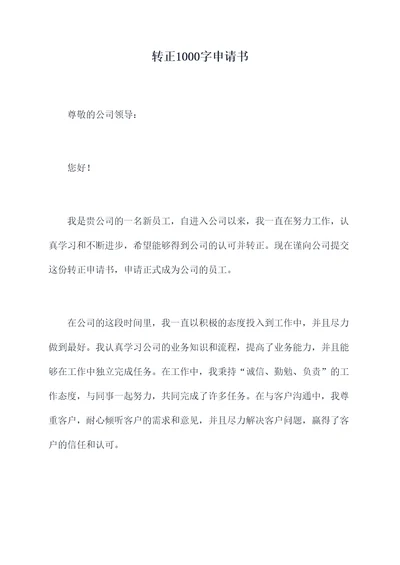 转正1000字申请书

尊敬的公司领导：

您好！

我是贵公司的一名新员工，自进入公司以来，我一直在努力工作，认真学习和不断进步，希望能够得到公司的认可并转正。现在谨向公司提交这份转正申请书，申请正式成为公司的员工。

在公司的这段时间里，我一直以积极的态度投入到工作中，并且尽力做到最好。我认真学习公司的业务知识和流程，提高了业务能力，并且能够在工作中独立完成任务。在工作中，我秉持“诚信、勤勉、负责”的工作态度，与同事一起努力，共同完成了许多任务。在与客户沟通中，我尊重客户，耐心倾听客户的需求和意见，并且尽力解决客户问题，赢得了客户的信任和认可。